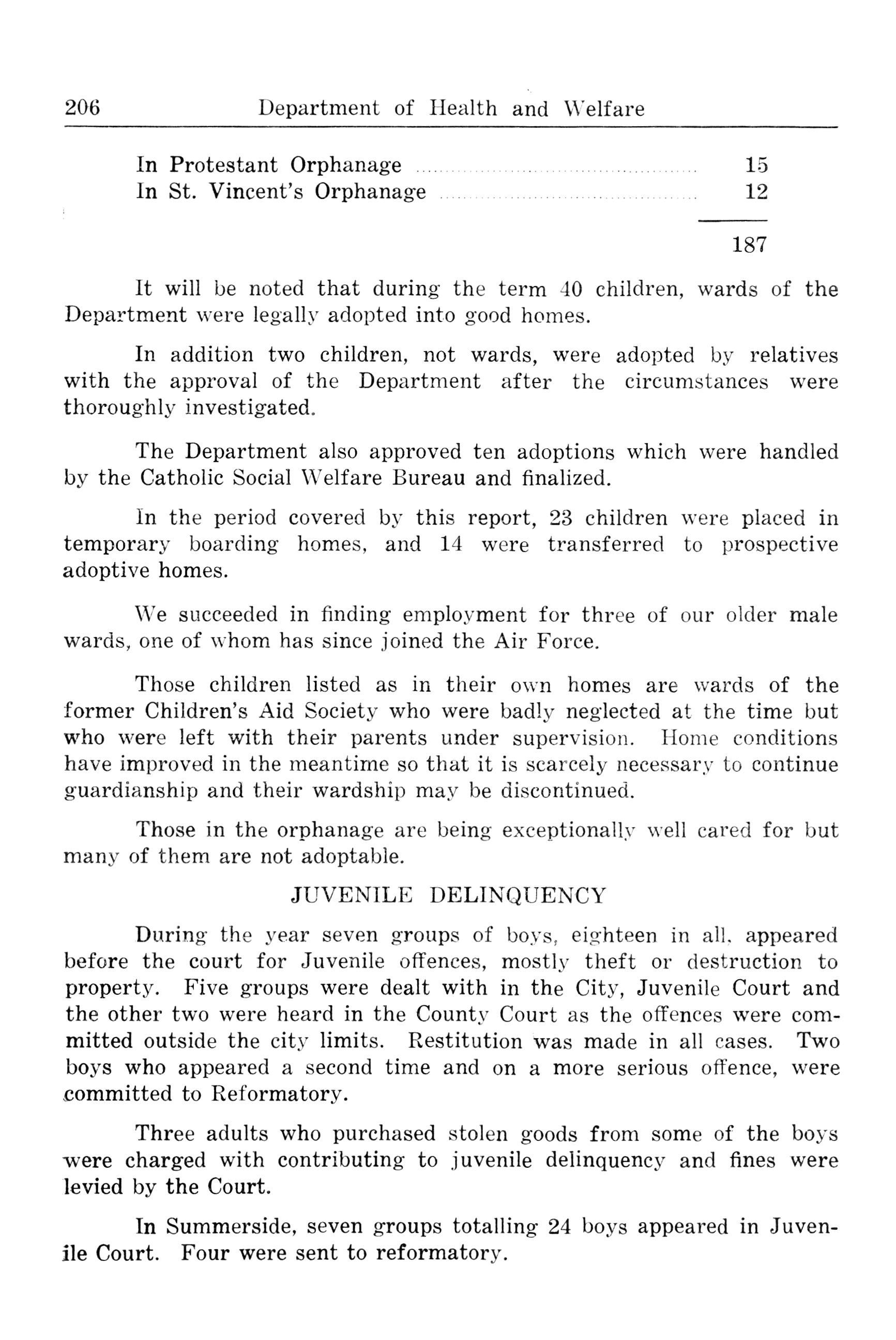 206 Department of Health and Welfare

In Protestant Orphanage 15
In St. Vincent's Orphanage 12

187

It will be noted that during the term 40 children, wards of the Department were legally adopted into good homes.

In addition two children, not wards, were adopted by relatives with the approval of the Department after the circumstances were thoroughly investigated.

The Department also approved ten adoptions which were handled by the Catholic Social Welfare Bureau and finalized.

In the period covered by this report, 23 children were placed in temporary boarding homes, and 14 were transferred to prospective adoptive homes.

We succeeded in finding employment for three of our older male wards, one of whom has since joined the Air Force.

Those children listed as in their own homes are wards of the former Children's Aid Society who were badly neglected at the time but who were left with their parents under supervision. Home conditions have improved in the meantime so that it is scarcely necessary to continue guardianship and their wardship may be discontinued.

Those in the orphanage are being exceptionally well cared for but many of them are not adoptable.

JUVENILE DELINQUENCY

During the year seven groups of boys, eighteen in all, appeared before the court for Juvenile offences, mostly theft or destruction to property. Five groups were dealt with in the City, Juvenile Court and the other two were heard in the County Court as the offences were committed outside the city limits. Restitution was made in all cases. Two boys who appeared a second time and on a more serious offence, were committed to Reformatory.

Three adults who purchased stolen goods from some of the boys were charged with contributing to juvenile delinquency and fines were levied by the Court.

In Summerside, seven groups totalling 24 boys appeared in Juvenile Court. Four were sent to reformatory.